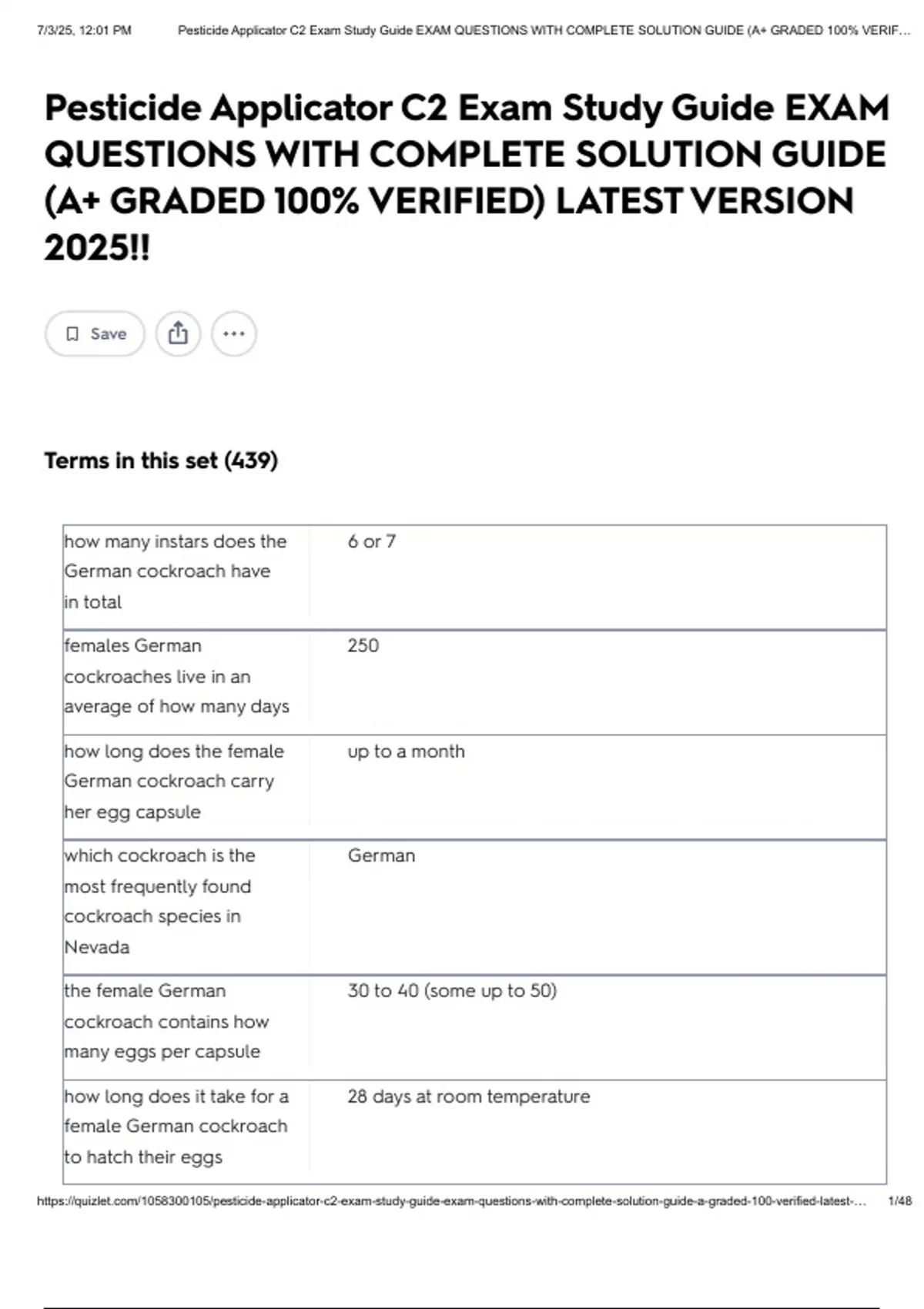 7/3/25, 12:01 PM Pesticide Applicator C2 Exam Study Guide EXAM QUESTIONS WITH COMPLETE SOLUTION GUIDE (A+ GRADED 100% VERIF…

Pesticide Applicator C2 Exam Study Guide EXAM QUESTIONS WITH COMPLETE SOLUTION GUIDE (A+ GRADED 100% VERIFIED) LATEST VERSION 2025!!

Save

Terms in this set (439)

| | |
|---|---|
| how many instars does the German cockroach have in total | 6 or 7 |
| females German cockroaches live in an average of how many days | 250 |
| how long does the female German cockroach carry her egg capsule | up to a month |
| which cockroach is the most frequently found cockroach species in Nevada | German |
| the female German cockroach contains how many eggs per capsule | 30 to 40 (some up to 50) |
| how long does it take for a female German cockroach to hatch their eggs | 28 days at room temperature |

https://quizlet.com/1058300105/pesticide-applicator-c2-exam-study-guide-exam-questions-with-complete-solution-guide-a-graded-100-verified-latest-… 1/48